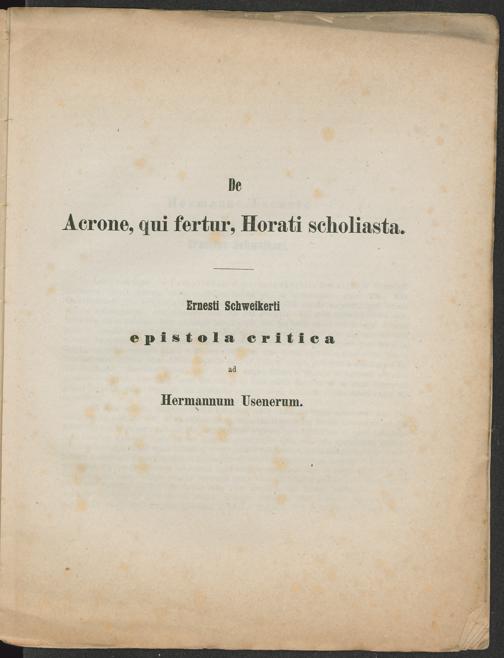 De

Acrone, qui fertur, Horati scholiasta.

Ernesti Schweikerti

epistola critica

ad

Hermannum Usenerum.